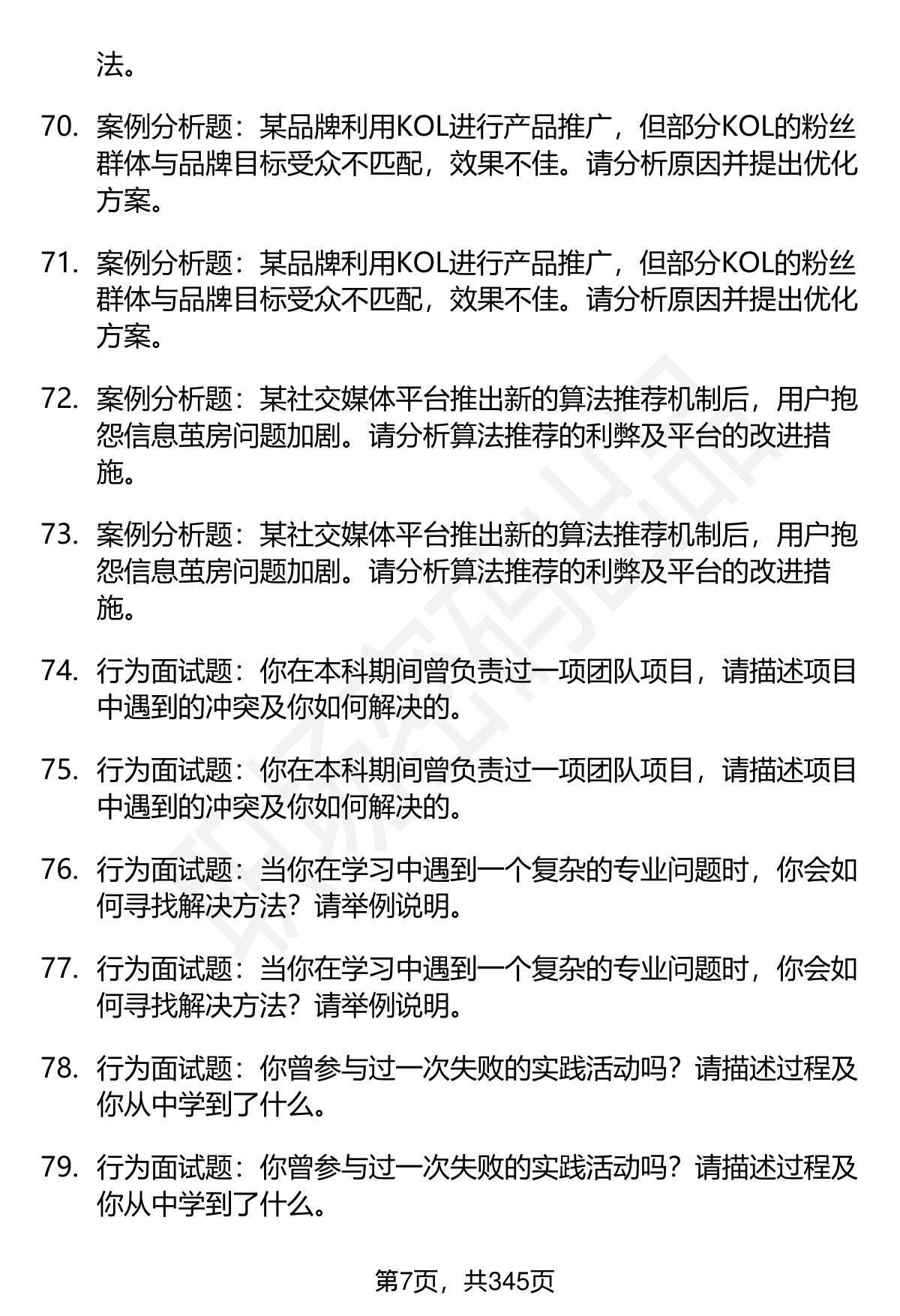 法。

70. 案例分析题：某品牌利用KOL进行产品推广，但部分KOL的粉丝群体与品牌目标受众不匹配，效果不佳。请分析原因并提出优化方案。

71. 案例分析题：某品牌利用KOL进行产品推广，但部分KOL的粉丝群体与品牌目标受众不匹配，效果不佳。请分析原因并提出优化方案。

72. 案例分析题：某社交媒体平台推出新的算法推荐机制后，用户抱怨信息茧房问题加剧。请分析算法推荐的利弊及平台的改进措施。

73. 案例分析题：某社交媒体平台推出新的算法推荐机制后，用户抱怨信息茧房问题加剧。请分析算法推荐的利弊及平台的改进措施。

74. 行为面试题：你在本科期间曾负责过一项团队项目，请描述项目中遇到的冲突及你如何解决的。

75. 行为面试题：你在本科期间曾负责过一项团队项目，请描述项目中遇到的冲突及你如何解决的。

76. 行为面试题：当你在学习中遇到一个复杂的专业问题时，你会如何寻找解决方法？请举例说明。

77. 行为面试题：当你在学习中遇到一个复杂的专业问题时，你会如何寻找解决方法？请举例说明。

78. 行为面试题：你曾参与过一次失败的实践活动吗？请描述过程及你从中学到了什么。

79. 行为面试题：你曾参与过一次失败的实践活动吗？请描述过程及你从中学到了什么。

第7页，共345页